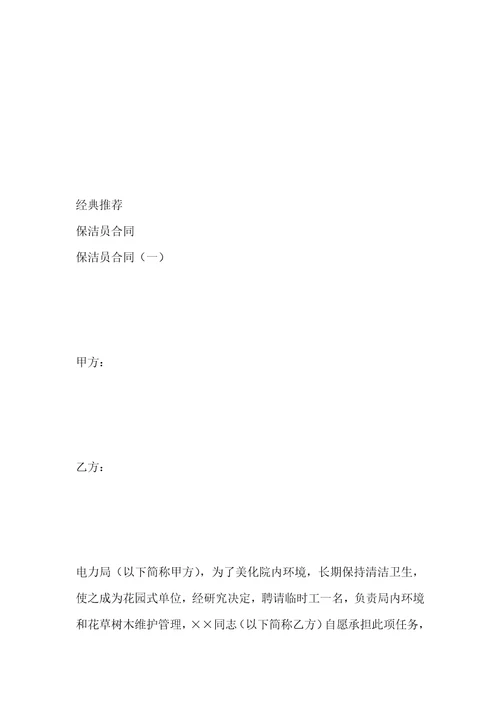 经典推荐

保洁员合同

保洁员合同（一）

甲方：

乙方：

电力局（以下简称甲方），为了美化院内环境，长期保持清洁卫生，使之成为花园式单位，经研究决定，聘请临时工一名，负责局内环境和花草树木维护管理，××同志（以下简称乙方）自愿承担此项任务，